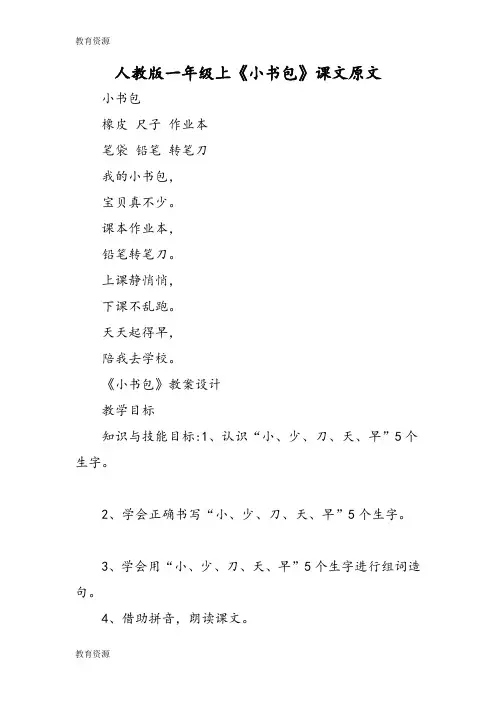 教育资源

人教版一年级上《小书包》课文原文

小书包

橡皮 尺子 作业本

笔袋 铅笔 转笔刀

我的小书包，

宝贝真不少。

课本作业本，

铅笔转笔刀。

上课静悄悄，

下课不乱跑。

天天起得早，

陪我去学校。

《小书包》教案设计

教学目标

知识与技能目标:1、认识“小、少、刀、天、早”5个生字。

2、学会正确书写“小、少、刀、天、早”5个生字。

3、学会用“小、少、刀、天、早”5个生字进行组词造句。

4、借助拼音，朗读课文。

教育资源